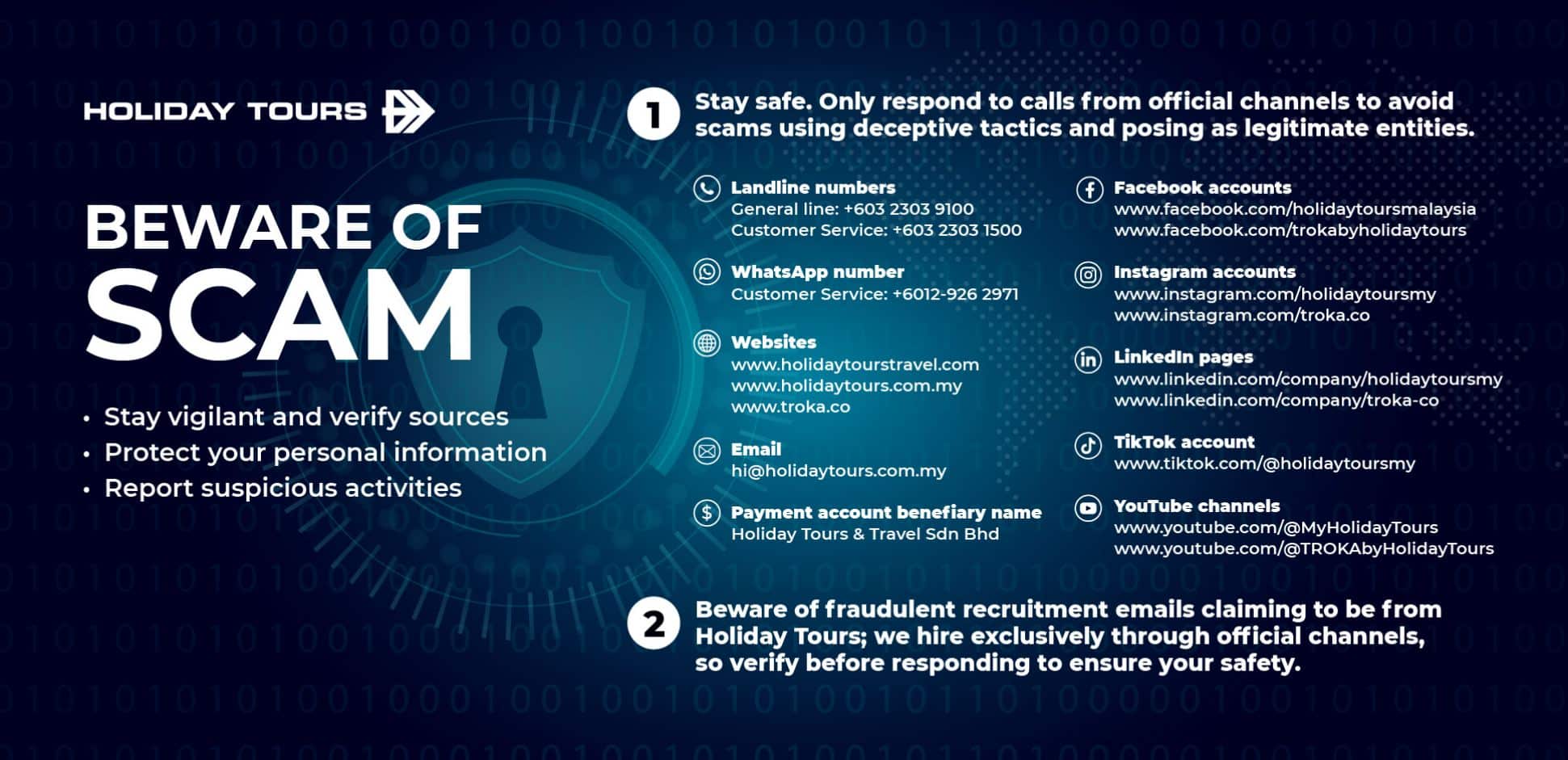 HOLIDAY TOURS

BEWARE OF
SCAM

• Stay vigilant and verify sources
• Protect your personal information
• Report suspicious activities

1 Stay safe. Only respond to calls from official channels to avoid scams using deceptive tactics and posing as legitimate entities.

Landline numbers
General line: +603 2303 9100
Customer Service: +603 2303 1500

WhatsApp number
Customer Service: +6012-926 2971

Websites
www.holidaytourstravel.com
www.holidaytours.com.my
www.troka.co

Email
hi@holidaytours.com.my

Payment account benefiary name
Holiday Tours & Travel Sdn Bhd

Facebook accounts
www.facebook.com/holidaytoursmalaysia
www.facebook.com/trokabyholidaytours

Instagram accounts
www.instagram.com/holidaytoursmy
www.instagram.com/troka.co

LinkedIn pages
www.linkedin.com/company/holidaytoursmy
www.linkedin.com/company/troka-co

TikTok account
www.tiktok.com/@holidaytoursmy

YouTube channels
www.youtube.com/@MyHolidayTours
www.youtube.com/@TROKAbyHolidayTours

2 Beware of fraudulent recruitment emails claiming to be from Holiday Tours; we hire exclusively through official channels, so verify before responding to ensure your safety.